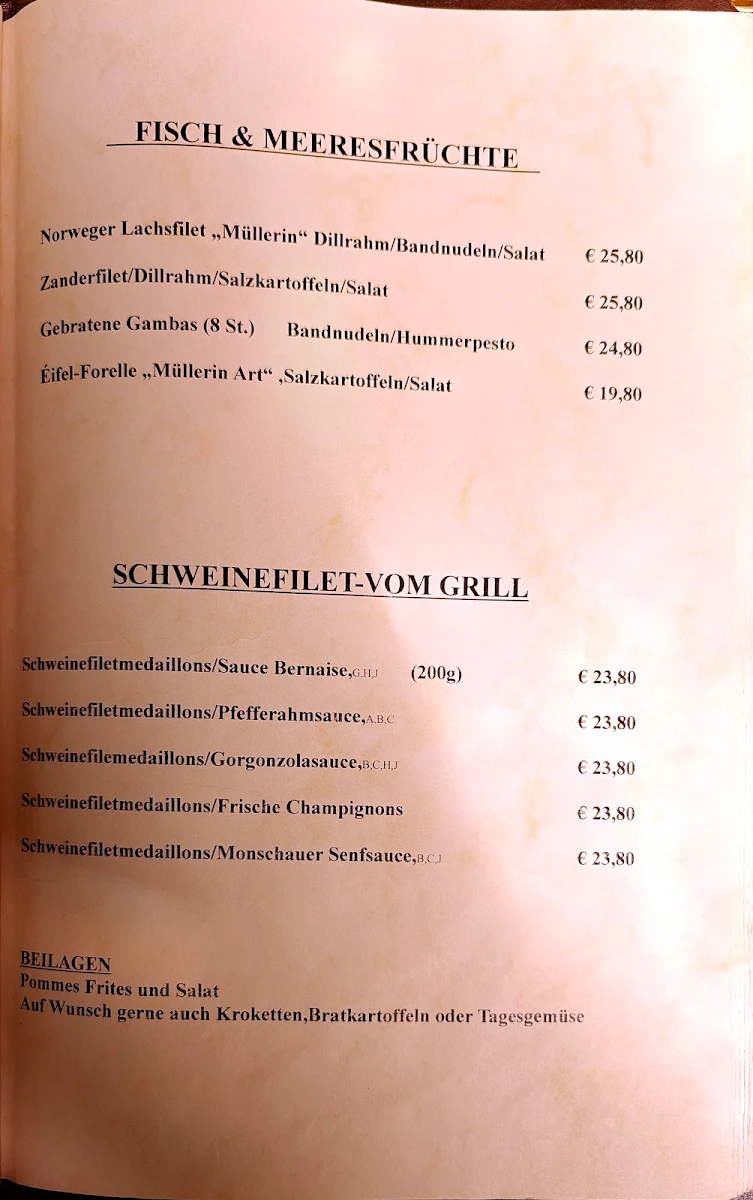 FISCH & MEERESFRÜCHTE

Norweger Lachsfilet „Müllerin“ Dillrahm/Bandnudeln/Salat € 25,80

Zanderfilet/Dillrahm/Salzkartoffeln/Salat € 25,80

Gebratene Gambas (8 St.) Bandnudeln/Hummerpesto € 24,80

Éifel-Forelle „Müllerin Art“ ,Salzkartoffeln/Salat € 19,80

SCHWEINEFILET-VOM GRILL

Schweinefiletmedaillons/Sauce Bernaise,G,H,J (200g) € 23,80

Schweinefiletmedaillons/Pfefferahmsauce,A,B,C € 23,80

Schweinefilemedaillons/Gorgonzolasauce,B,C,H,J € 23,80

Schweinefiletmedaillons/Frische Champignons € 23,80

Schweinefiletmedaillons/Monschauer Senfsauce,B,C,J € 23,80

BEILAGEN
Pommes Frites und Salat
Auf Wunsch gerne auch Kroketten,Bratkartoffeln oder Tagesgemüse